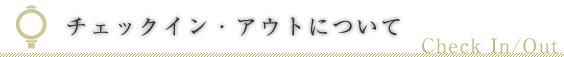 チェックイン・アウトについて

Check In/Out